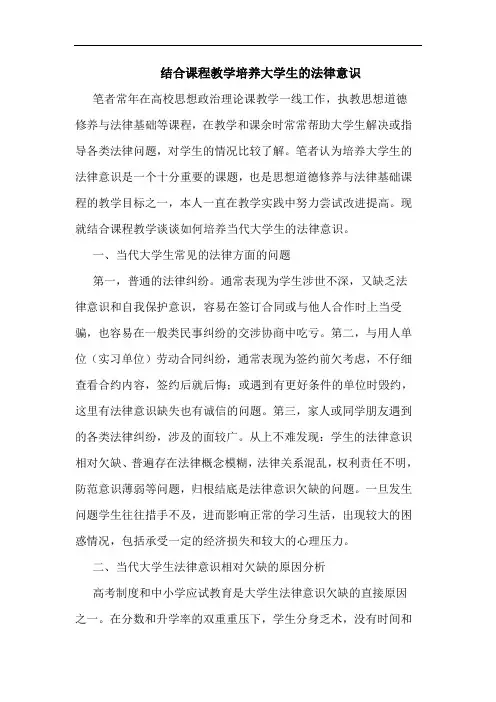 结合课程教学培养大学生的法律意识

笔者常年在高校思想政治理论课教学一线工作，执教思想道德修养与法律基础等课程，在教学和课余时常常帮助大学生解决或指导各类法律问题，对学生的情况比较了解。笔者认为培养大学生的法律意识是一个十分重要的课题，也是思想道德修养与法律基础课程的教学目标之一，本人一直在教学实践中努力尝试改进提高。现就结合课程教学谈谈如何培养当代大学生的法律意识。

一、当代大学生常见的法律方面的问题

第一，普通的法律纠纷。通常表现为学生涉世不深，又缺乏法律意识和自我保护意识，容易在签订合同或与他人合作时上当受骗，也容易在一般类民事纠纷的交涉协商中吃亏。第二，与用人单位（实习单位）劳动合同纠纷，通常表现为签约前欠考虑，不仔细查看合约内容，签约后就后悔；或遇到有更好条件的单位时毁约，这里有法律意识缺失也有诚信的问题。第三，家人或同学朋友遇到的各类法律纠纷，涉及的面较广。从上不难发现：学生的法律意识相对欠缺、普遍存在法律概念模糊，法律关系混乱，权利责任不明，防范意识薄弱等问题，归根结底是法律意识欠缺的问题。一旦发生问题学生往往措手不及，进而影响正常的学习生活，出现较大的困惑情况，包括承受一定的经济损失和较大的心理压力。

二、当代大学生法律意识相对欠缺的原因分析

高考制度和中小学应试教育是大学生法律意识欠缺的直接原因之一。在分数和升学率的双重重压下，学生分身乏术，没有时间和